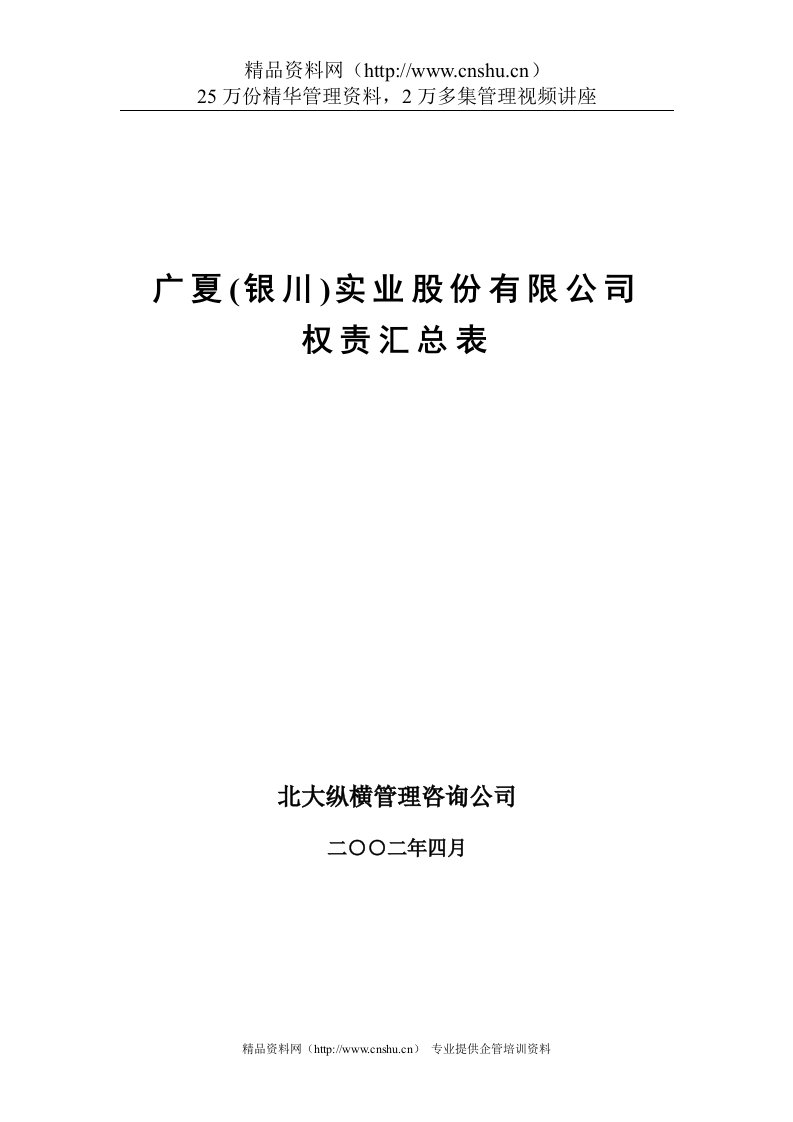 精品资料网（http://www.cnshu.cn）
25 万份精华管理资料，2 万多集管理视频讲座

广夏(银川)实业股份有限公司
权责汇总表

北大纵横管理咨询公司

二〇〇二年四月

精品资料网（http://www.cnshu.cn） 专业提供企管培训资料